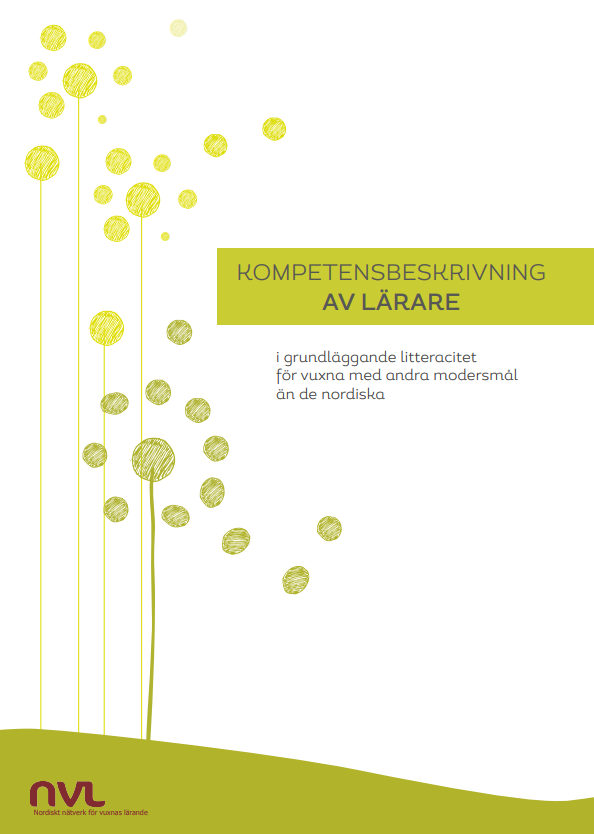 KOMPETENSBESKRIVNING
AV LÄRARE

i grundläggande litteracitet
för vuxna med andra modersmål
än de nordiska

NVL
Nordiskt nätverk för vuxnas lärande